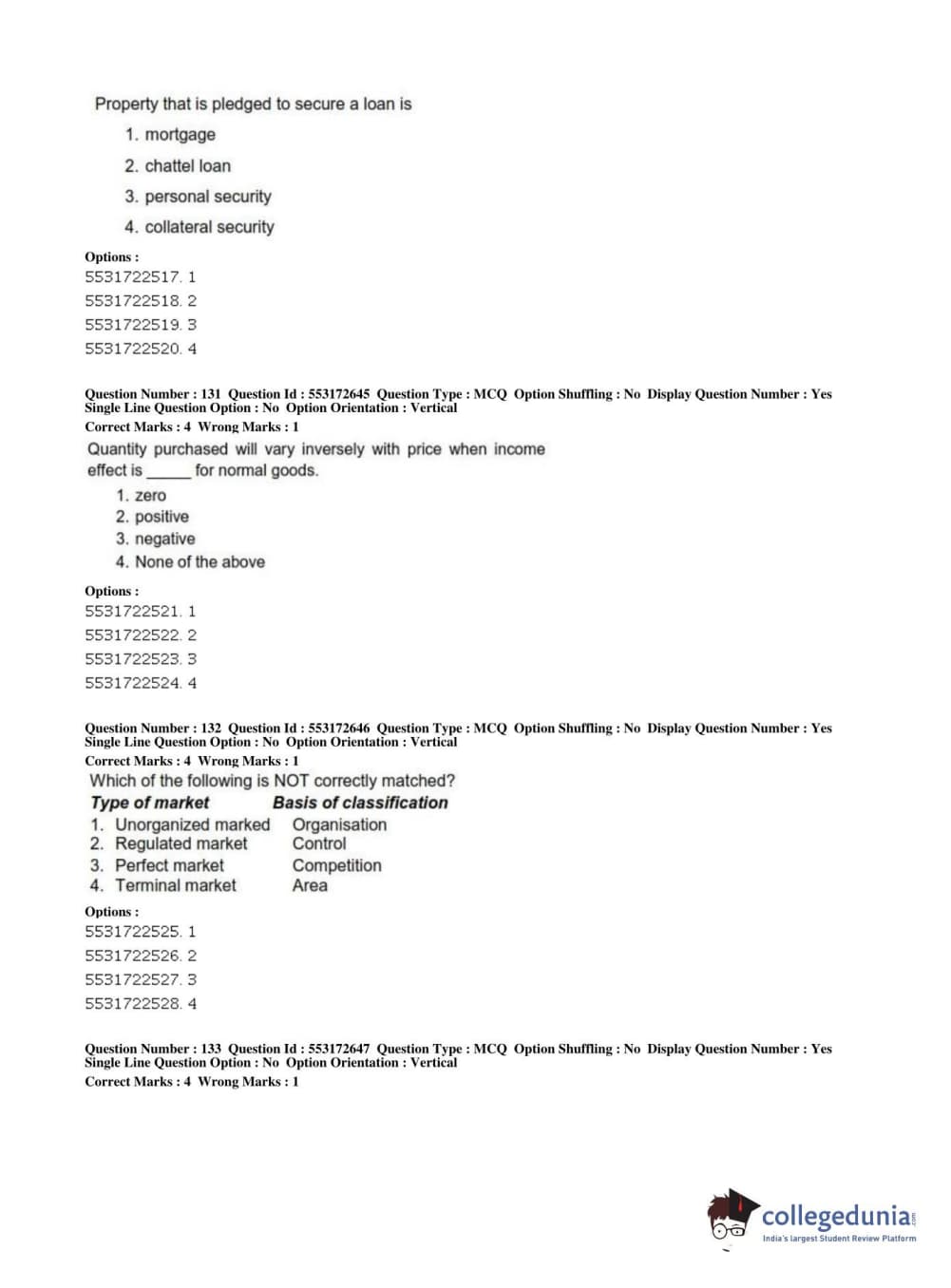 Property that is pledged to secure a loan is

1. mortgage
2. chattel loan
3. personal security
4. collateral security

Options :
5531722517. 1
5531722518. 2
5531722519. 3
5531722520. 4

Question Number : 131 Question Id : 553172645 Question Type : MCQ Option Shuffling : No Display Question Number : Yes Single Line Question Option : No Option Orientation : Vertical
Correct Marks : 4 Wrong Marks : 1

Quantity purchased will vary inversely with price when income effect is _____ for normal goods.

1. zero
2. positive
3. negative
4. None of the above

Options :
5531722521. 1
5531722522. 2
5531722523. 3
5531722524. 4

Question Number : 132 Question Id : 553172646 Question Type : MCQ Option Shuffling : No Display Question Number : Yes Single Line Question Option : No Option Orientation : Vertical
Correct Marks : 4 Wrong Marks : 1

Which of the following is NOT correctly matched?

| Type of market | Basis of classification |
|---|---|
| 1. Unorganized marked | Organisation |
| 2. Regulated market | Control |
| 3. Perfect market | Competition |
| 4. Terminal market | Area |

Options :
5531722525. 1
5531722526. 2
5531722527. 3
5531722528. 4

Question Number : 133 Question Id : 553172647 Question Type : MCQ Option Shuffling : No Display Question Number : Yes Single Line Question Option : No Option Orientation : Vertical
Correct Marks : 4 Wrong Marks : 1

collegedunia.com
India's largest Student Review Platform